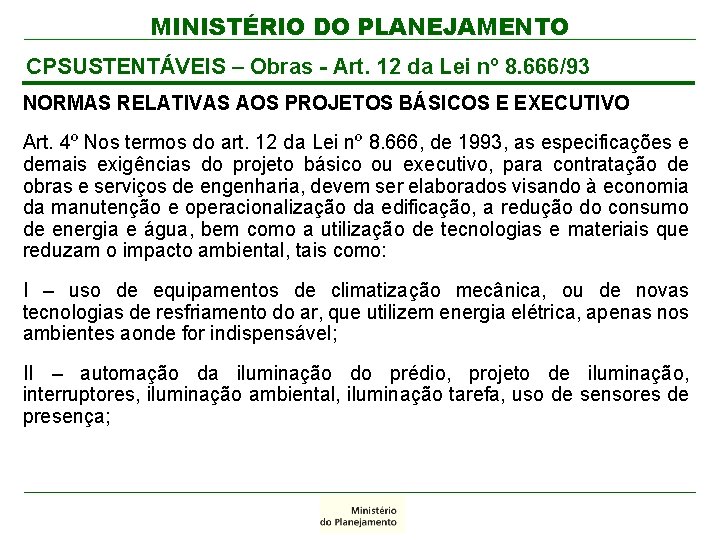 MINISTÉRIO DO PLANEJAMENTO

CPSUSTENTÁVEIS – Obras - Art. 12 da Lei nº 8.666/93

NORMAS RELATIVAS AOS PROJETOS BÁSICOS E EXECUTIVO

Art. 4º Nos termos do art. 12 da Lei nº 8.666, de 1993, as especificações e demais exigências do projeto básico ou executivo, para contratação de obras e serviços de engenharia, devem ser elaborados visando à economia da manutenção e operacionalização da edificação, a redução do consumo de energia e água, bem como a utilização de tecnologias e materiais que reduzam o impacto ambiental, tais como:

I – uso de equipamentos de climatização mecânica, ou de novas tecnologias de resfriamento do ar, que utilizem energia elétrica, apenas nos ambientes aonde for indispensável;

II – automação da iluminação do prédio, projeto de iluminação, interruptores, iluminação ambiental, iluminação tarefa, uso de sensores de presença;

Ministério do Planejamento